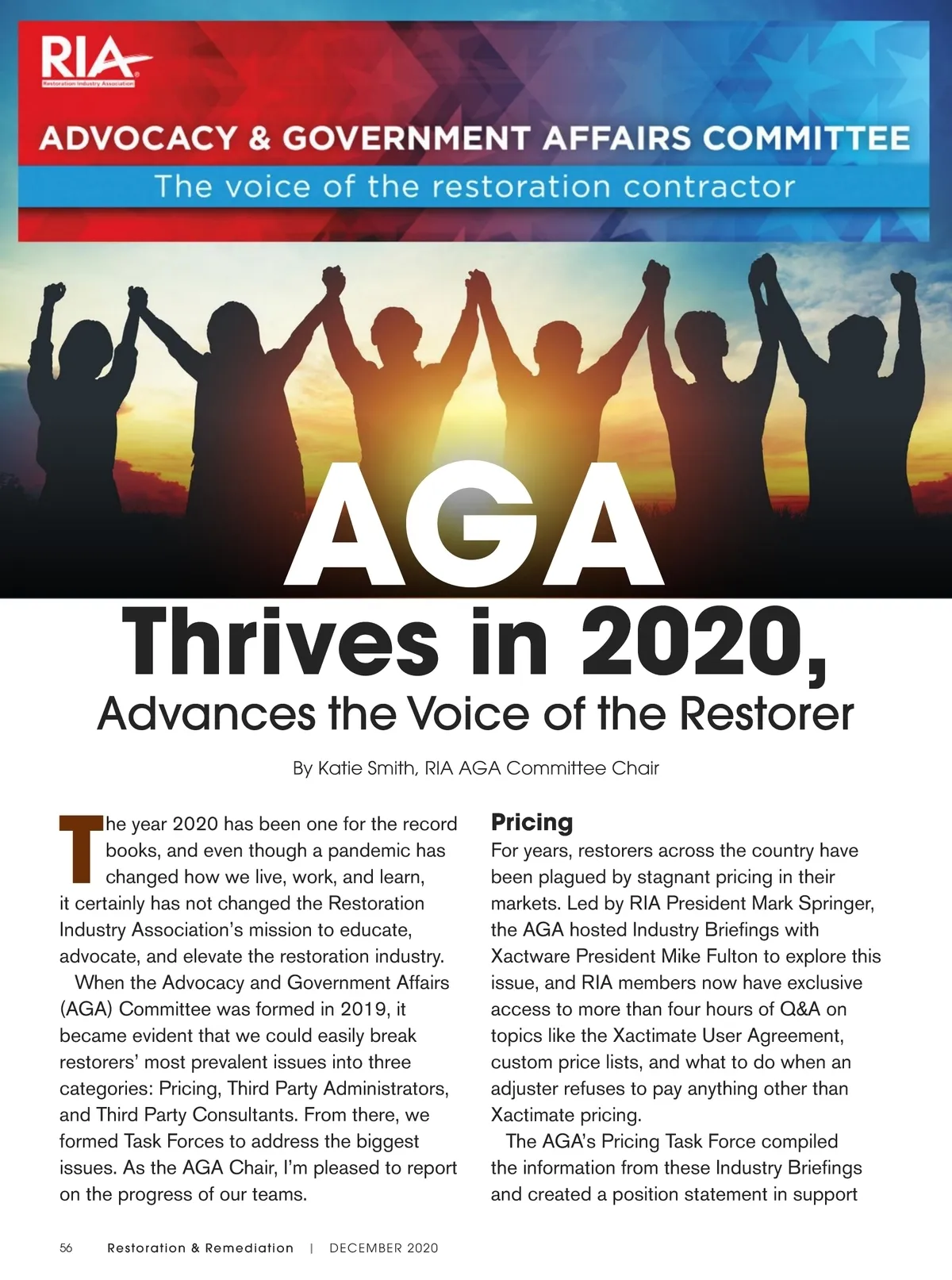 RIA
Restoration Industry Association

ADVOCACY & GOVERNMENT AFFAIRS COMMITTEE
The voice of the restoration contractor

AGA
Thrives in 2020,
Advances the Voice of the Restorer

By Katie Smith, RIA AGA Committee Chair

The year 2020 has been one for the record books, and even though a pandemic has changed how we live, work, and learn, it certainly has not changed the Restoration Industry Association's mission to educate, advocate, and elevate the restoration industry.

When the Advocacy and Government Affairs (AGA) Committee was formed in 2019, it became evident that we could easily break restorers' most prevalent issues into three categories: Pricing, Third Party Administrators, and Third Party Consultants. From there, we formed Task Forces to address the biggest issues. As the AGA Chair, I'm pleased to report on the progress of our teams.

Pricing
For years, restorers across the country have been plagued by stagnant pricing in their markets. Led by RIA President Mark Springer, the AGA hosted Industry Briefings with Xactware President Mike Fulton to explore this issue, and RIA members now have exclusive access to more than four hours of Q&A on topics like the Xactimate User Agreement, custom price lists, and what to do when an adjuster refuses to pay anything other than Xactimate pricing.

The AGA's Pricing Task Force compiled the information from these Industry Briefings and created a position statement in support

56 Restoration & Remediation | DECEMBER 2020